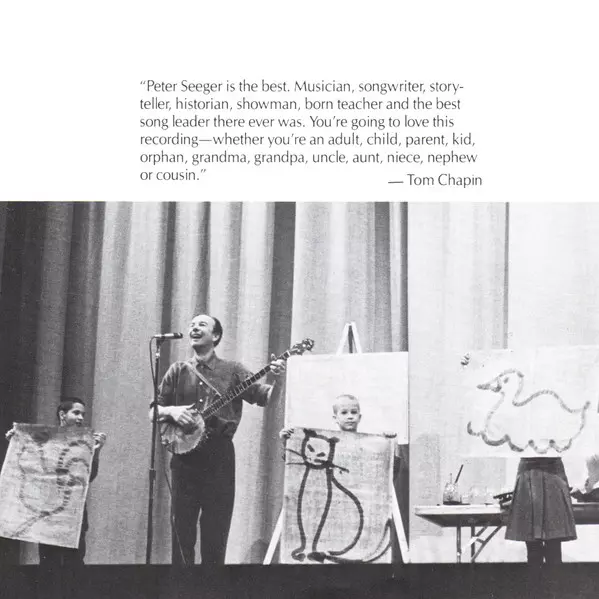 "Peter Seeger is the best. Musician, songwriter, storyteller, historian, showman, born teacher and the best song leader there ever was. You're going to love this recording—whether you're an adult, child, parent, kid, orphan, grandma, grandpa, uncle, aunt, niece, nephew or cousin."

— Tom Chapin